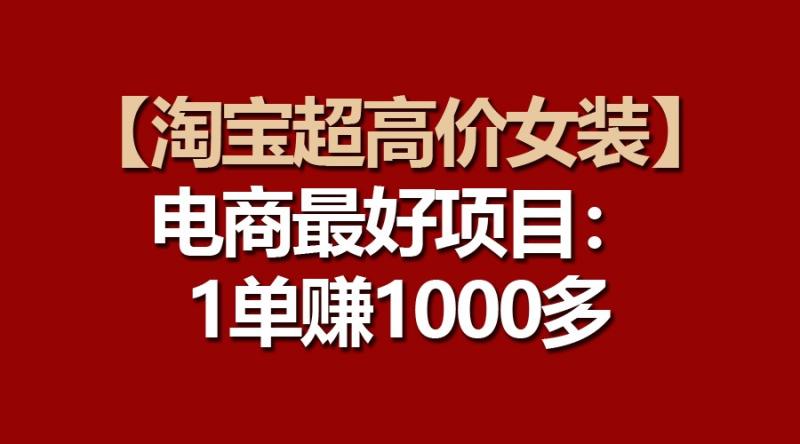 【淘宝超高价女装】
电商最好项目：
1单赚1000多